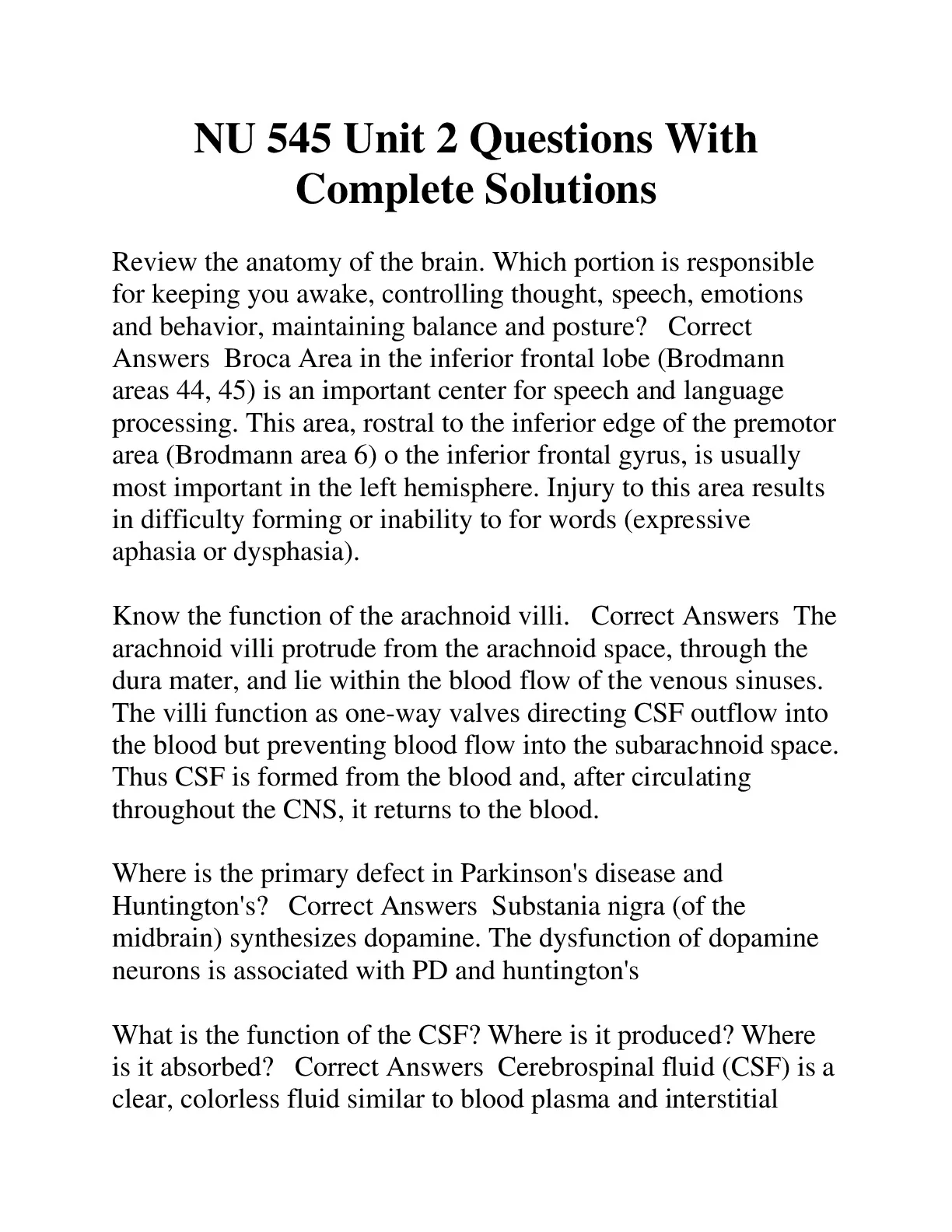 NU 545 Unit 2 Questions With Complete Solutions

Review the anatomy of the brain. Which portion is responsible for keeping you awake, controlling thought, speech, emotions and behavior, maintaining balance and posture?   Correct Answers  Broca Area in the inferior frontal lobe (Brodmann areas 44, 45) is an important center for speech and language processing. This area, rostral to the inferior edge of the premotor area (Brodmann area 6) o the inferior frontal gyrus, is usually most important in the left hemisphere. Injury to this area results in difficulty forming or inability to for words (expressive aphasia or dysphasia).

Know the function of the arachnoid villi.   Correct Answers  The arachnoid villi protrude from the arachnoid space, through the dura mater, and lie within the blood flow of the venous sinuses. The villi function as one-way valves directing CSF outflow into the blood but preventing blood flow into the subarachnoid space. Thus CSF is formed from the blood and, after circulating throughout the CNS, it returns to the blood.

Where is the primary defect in Parkinson's disease and Huntington's?   Correct Answers  Substania nigra (of the midbrain) synthesizes dopamine. The dysfunction of dopamine neurons is associated with PD and huntington's

What is the function of the CSF? Where is it produced? Where is it absorbed?   Correct Answers  Cerebrospinal fluid (CSF) is a clear, colorless fluid similar to blood plasma and interstitial